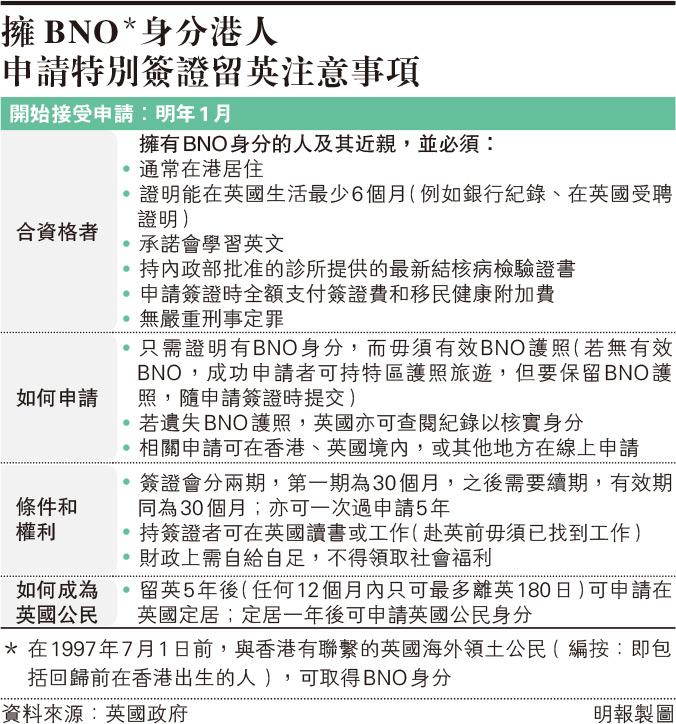 擁 BNO* 身分港人
申請特別簽證留英注意事項

開始接受申請：明年1月

| | |
|---|---|
| 合資格者 | 擁有BNO身分的人及其近親，並必須：<br>• 通常在港居住<br>• 證明能在英國生活最少6個月（例如銀行紀錄、在英國受聘證明）<br>• 承諾會學習英文<br>• 持內政部批准的診所提供的最新結核病檢驗證書<br>• 申請簽證時全額支付簽證費和移民健康附加費<br>• 無嚴重刑事定罪 |
| 如何申請 | • 只需證明有BNO身分，而毋須有效BNO護照（若無有效BNO，成功申請者可持特區護照旅遊，但要保留BNO護照，隨申請簽證時提交）<br>• 若遺失BNO護照，英國亦可查閱紀錄以核實身分<br>• 相關申請可在香港、英國境內，或其他地方在線上申請 |
| 條件和權利 | • 簽證會分兩期，第一期為30個月，之後需要續期，有效期同為30個月；亦可一次過申請5年<br>• 持簽證者可在英國讀書或工作（赴英前毋須已找到工作）<br>• 財政上需自給自足，不得領取社會福利 |
| 如何成為英國公民 | • 留英5年後（任何12個月內只可最多離英180日）可申請在英國定居；定居一年後可申請英國公民身分 |

* 在1997年7月1日前，與香港有聯繫的英國海外領土公民（編按：即包括回歸前在香港出生的人），可取得BNO身分

資料來源：英國政府
明報製圖